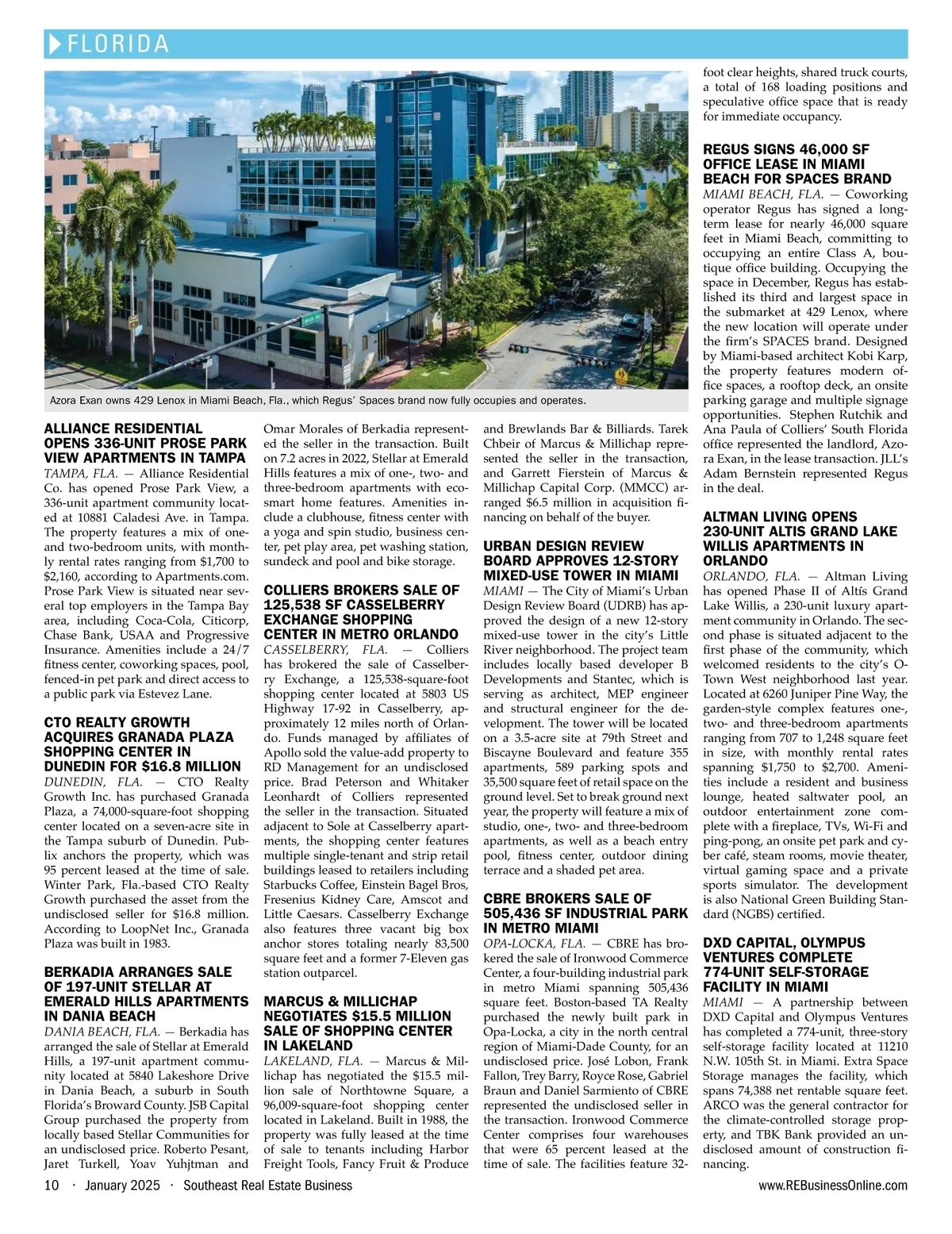 FLORIDA

Azora Exan owns 429 Lenox in Miami Beach, Fla., which Regus' Spaces brand now fully occupies and operates.

ALLIANCE RESIDENTIAL OPENS 336-UNIT PROSE PARK VIEW APARTMENTS IN TAMPA
TAMPA, FLA. — Alliance Residential Co. has opened Prose Park View, a 336-unit apartment community located at 10881 Caladesi Ave. in Tampa. The property features a mix of one- and two-bedroom units, with monthly rental rates ranging from $1,700 to $2,160, according to Apartments.com. Prose Park View is situated near several top employers in the Tampa Bay area, including Coca-Cola, Citicorp, Chase Bank, USAA and Progressive Insurance. Amenities include a 24/7 fitness center, coworking spaces, pool, fenced-in pet park and direct access to a public park via Estevez Lane.

CTO REALTY GROWTH ACQUIRES GRANADA PLAZA SHOPPING CENTER IN DUNEDIN FOR $16.8 MILLION
DUNEDIN, FLA. — CTO Realty Growth Inc. has purchased Granada Plaza, a 74,000-square-foot shopping center located on a seven-acre site in the Tampa suburb of Dunedin. Publix anchors the property, which was 95 percent leased at the time of sale. Winter Park, Fla.-based CTO Realty Growth purchased the asset from the undisclosed seller for $16.8 million. According to LoopNet Inc., Granada Plaza was built in 1983.

BERKADIA ARRANGES SALE OF 197-UNIT STELLAR AT EMERALD HILLS APARTMENTS IN DANIA BEACH
DANIA BEACH, FLA. — Berkadia has arranged the sale of Stellar at Emerald Hills, a 197-unit apartment community located at 5840 Lakeshore Drive in Dania Beach, a suburb in South Florida's Broward County. JSB Capital Group purchased the property from locally based Stellar Communities for an undisclosed price. Roberto Pesant, Jaret Turkell, Yoav Yuhjtman and Omar Morales of Berkadia represented the seller in the transaction. Built on 7.2 acres in 2022, Stellar at Emerald Hills features a mix of one-, two- and three-bedroom apartments with eco-smart home features. Amenities include a clubhouse, fitness center with a yoga and spin studio, business center, pet play area, pet washing station, sundeck and pool and bike storage.

COLLIERS BROKERS SALE OF 125,538 SF CASSELBERRY EXCHANGE SHOPPING CENTER IN METRO ORLANDO
CASSELBERRY, FLA. — Colliers has brokered the sale of Casselberry Exchange, a 125,538-square-foot shopping center located at 5803 US Highway 17-92 in Casselberry, approximately 12 miles north of Orlando. Funds managed by affiliates of Apollo sold the value-add property to RD Management for an undisclosed price. Brad Peterson and Whitaker Leonhardt of Colliers represented the seller in the transaction. Situated adjacent to Sole at Casselberry apartments, the shopping center features multiple single-tenant and strip retail buildings leased to retailers including Starbucks Coffee, Einstein Bagel Bros, Fresenius Kidney Care, Amscot and Little Caesars. Casselberry Exchange also features three vacant big box anchor stores totaling nearly 83,500 square feet and a former 7-Eleven gas station outparcel.

MARCUS & MILLICHAP NEGOTIATES $15.5 MILLION SALE OF SHOPPING CENTER IN LAKELAND
LAKELAND, FLA. — Marcus & Millichap has negotiated the $15.5 million sale of Northtowne Square, a 96,009-square-foot shopping center located in Lakeland. Built in 1988, the property was fully leased at the time of sale to tenants including Harbor Freight Tools, Fancy Fruit & Produce and Brewlands Bar & Billiards. Tarek Chbeir of Marcus & Millichap represented the seller in the transaction, and Garrett Fierstein of Marcus & Millichap Capital Corp. (MMCC) arranged $6.5 million in acquisition financing on behalf of the buyer.

URBAN DESIGN REVIEW BOARD APPROVES 12-STORY MIXED-USE TOWER IN MIAMI
MIAMI — The City of Miami's Urban Design Review Board (UDRB) has approved the design of a new 12-story mixed-use tower in the city's Little River neighborhood. The project team includes locally based developer B Developments and Stantec, which is serving as architect, MEP engineer and structural engineer for the development. The tower will be located on a 3.5-acre site at 79th Street and Biscayne Boulevard and feature 355 apartments, 589 parking spots and 35,500 square feet of retail space on the ground level. Set to break ground next year, the property will feature a mix of studio, one-, two- and three-bedroom apartments, as well as a beach entry pool, fitness center, outdoor dining terrace and a shaded pet area.

CBRE BROKERS SALE OF 505,436 SF INDUSTRIAL PARK IN METRO MIAMI
OPA-LOCKA, FLA. — CBRE has brokered the sale of Ironwood Commerce Center, a four-building industrial park in metro Miami spanning 505,436 square feet. Boston-based TA Realty purchased the newly built park in Opa-Locka, a city in the north central region of Miami-Dade County, for an undisclosed price. José Lobon, Frank Fallon, Trey Barry, Royce Rose, Gabriel Braun and Daniel Sarmiento of CBRE represented the undisclosed seller in the transaction. Ironwood Commerce Center comprises four warehouses that were 65 percent leased at the time of sale. The facilities feature 32-foot clear heights, shared truck courts, a total of 168 loading positions and speculative office space that is ready for immediate occupancy.

REGUS SIGNS 46,000 SF OFFICE LEASE IN MIAMI BEACH FOR SPACES BRAND
MIAMI BEACH, FLA. — Coworking operator Regus has signed a long-term lease for nearly 46,000 square feet in Miami Beach, committing to occupying an entire Class A, boutique office building. Occupying the space in December, Regus has established its third and largest space in the submarket at 429 Lenox, where the new location will operate under the firm's SPACES brand. Designed by Miami-based architect Kobi Karp, the property features modern office spaces, a rooftop deck, an onsite parking garage and multiple signage opportunities. Stephen Rutchik and Ana Paula of Colliers' South Florida office represented the landlord, Azora Exan, in the lease transaction. JLL's Adam Bernstein represented Regus in the deal.

ALTMAN LIVING OPENS 230-UNIT ALTIS GRAND LAKE WILLIS APARTMENTS IN ORLANDO
ORLANDO, FLA. — Altman Living has opened Phase II of Altís Grand Lake Willis, a 230-unit luxury apartment community in Orlando. The second phase is situated adjacent to the first phase of the community, which welcomed residents to the city's O-Town West neighborhood last year. Located at 6260 Juniper Pine Way, the garden-style complex features one-, two- and three-bedroom apartments ranging from 707 to 1,248 square feet in size, with monthly rental rates spanning $1,750 to $2,700. Amenities include a resident and business lounge, heated saltwater pool, an outdoor entertainment zone complete with a fireplace, TVs, Wi-Fi and ping-pong, an onsite pet park and cyber café, steam rooms, movie theater, virtual gaming space and a private sports simulator. The development is also National Green Building Standard (NGBS) certified.

DXD CAPITAL, OLYMPUS VENTURES COMPLETE 774-UNIT SELF-STORAGE FACILITY IN MIAMI
MIAMI — A partnership between DXD Capital and Olympus Ventures has completed a 774-unit, three-story self-storage facility located at 11210 N.W. 105th St. in Miami. Extra Space Storage manages the facility, which spans 74,388 net rentable square feet. ARCO was the general contractor for the climate-controlled storage property, and TBK Bank provided an undisclosed amount of construction financing.

10 · January 2025 · Southeast Real Estate Business

www.REBusinessOnline.com